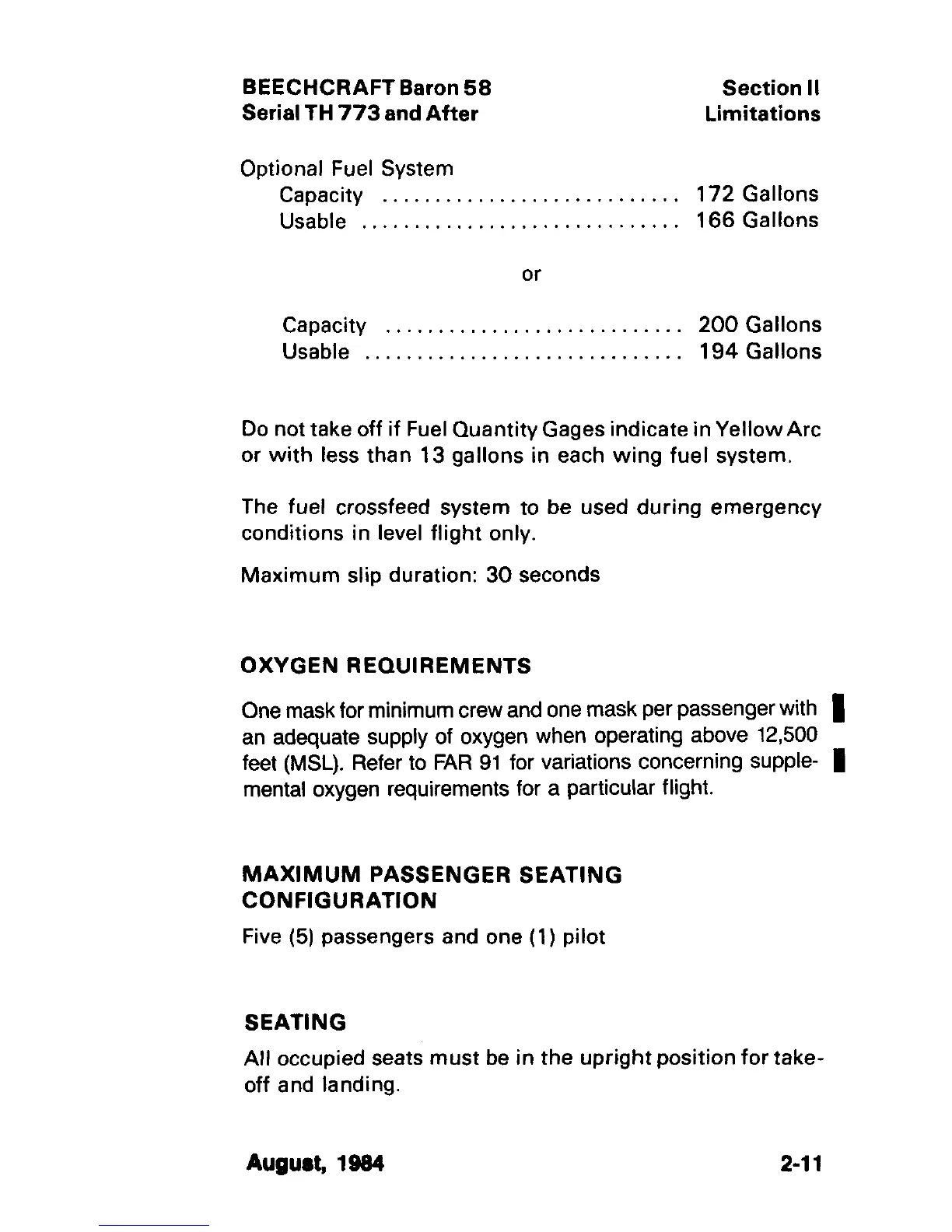 BEECHCRAFT Baron 58
Serial TH 773 and After

Section II
Limitations

Optional Fuel System
Capacity ............................ 172 Gallons
Usable .............................. 166 Gallons

or

Capacity ............................ 200 Gallons
Usable .............................. 194 Gallons

Do not take off if Fuel Quantity Gages indicate in Yellow Arc or with less than 13 gallons in each wing fuel system.

The fuel crossfeed system to be used during emergency conditions in level flight only.

Maximum slip duration: 30 seconds

OXYGEN REQUIREMENTS

One mask for minimum crew and one mask per passenger with an adequate supply of oxygen when operating above 12,500 feet (MSL). Refer to FAR 91 for variations concerning supplemental oxygen requirements for a particular flight.

MAXIMUM PASSENGER SEATING CONFIGURATION

Five (5) passengers and one (1) pilot

SEATING

All occupied seats must be in the upright position for takeoff and landing.

August, 1984

2-11